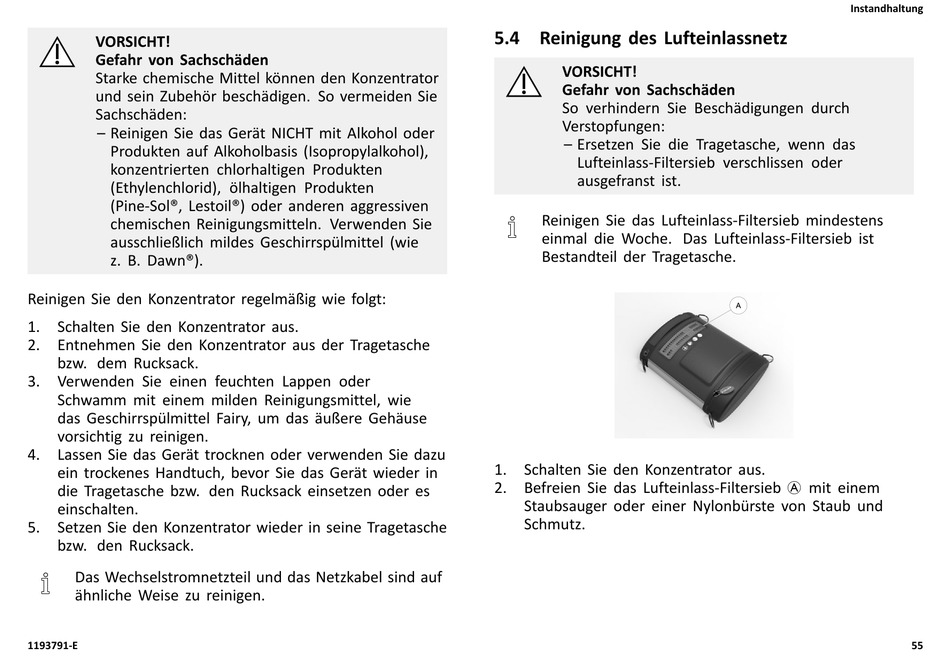 Instandhaltung

VORSICHT!
Gefahr von Sachschäden
Starke chemische Mittel können den Konzentrator und sein Zubehör beschädigen. So vermeiden Sie Sachschäden:
– Reinigen Sie das Gerät NICHT mit Alkohol oder Produkten auf Alkoholbasis (Isopropylalkohol), konzentrierten chlorhaltigen Produkten (Ethylenchlorid), ölhaltigen Produkten (Pine-Sol®, Lestoil®) oder anderen aggressiven chemischen Reinigungsmitteln. Verwenden Sie ausschließlich mildes Geschirrspülmittel (wie z. B. Dawn®).

Reinigen Sie den Konzentrator regelmäßig wie folgt:

1. Schalten Sie den Konzentrator aus.
2. Entnehmen Sie den Konzentrator aus der Tragetasche bzw. dem Rucksack.
3. Verwenden Sie einen feuchten Lappen oder Schwamm mit einem milden Reinigungsmittel, wie das Geschirrspülmittel Fairy, um das äußere Gehäuse vorsichtig zu reinigen.
4. Lassen Sie das Gerät trocknen oder verwenden Sie dazu ein trockenes Handtuch, bevor Sie das Gerät wieder in die Tragetasche bzw. den Rucksack einsetzen oder es einschalten.
5. Setzen Sie den Konzentrator wieder in seine Tragetasche bzw. den Rucksack.

Das Wechselstromnetzteil und das Netzkabel sind auf ähnliche Weise zu reinigen.

5.4 Reinigung des Lufteinlassnetz

VORSICHT!
Gefahr von Sachschäden
So verhindern Sie Beschädigungen durch Verstopfungen:
– Ersetzen Sie die Tragetasche, wenn das Lufteinlass-Filtersieb verschlissen oder ausgefranst ist.

Reinigen Sie das Lufteinlass-Filtersieb mindestens einmal die Woche. Das Lufteinlass-Filtersieb ist Bestandteil der Tragetasche.

A

1. Schalten Sie den Konzentrator aus.
2. Befreien Sie das Lufteinlass-Filtersieb Ⓐ mit einem Staubsauger oder einer Nylonbürste von Staub und Schmutz.

1193791-E

55